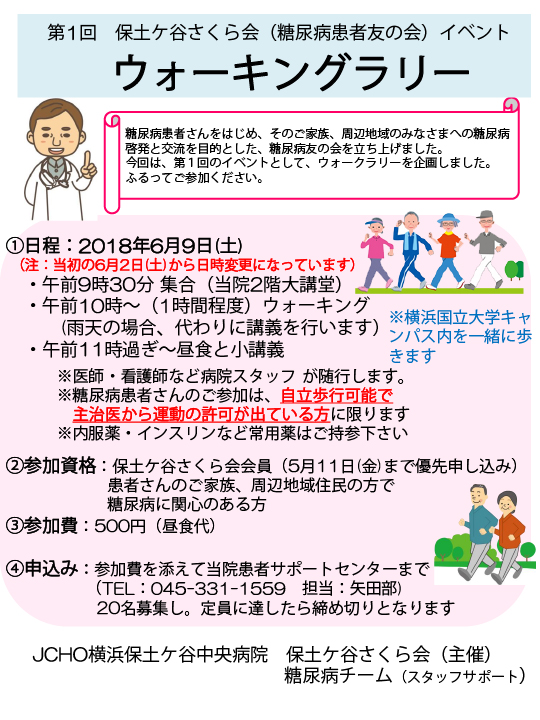 第1回　保土ケ谷さくら会（糖尿病患者友の会）イベント

ウォーキングラリー

糖尿病患者さんをはじめ、そのご家族、周辺地域のみなさまへの糖尿病啓発と交流を目的とした、糖尿病友の会を立ち上げました。
今回は、第１回のイベントとして、ウォークラリーを企画しました。
ふるってご参加ください。

①日程：2018年6月9日(土)
（注：当初の6月2日(土)から日時変更になっています）
・午前9時30分 集合（当院2階大講堂）
・午前10時～（1時間程度）ウォーキング
（雨天の場合、代わりに講義を行います）
・午前11時過ぎ～昼食と小講義

※横浜国立大学キャンパス内を一緒に歩きます

※医師・看護師など病院スタッフ が随行します。
※糖尿病患者さんのご参加は、自立歩行可能で主治医から運動の許可が出ている方に限ります
※内服薬・インスリンなど常用薬はご持参下さい

②参加資格：保土ケ谷さくら会会員（5月11日(金)まで優先申し込み）
患者さんのご家族、周辺地域住民の方で
糖尿病に関心のある方

③参加費：500円（昼食代）

④申込み：参加費を添えて当院患者サポートセンターまで
（TEL：045-331-1559　担当：矢田部）
20名募集し。定員に達したら締め切りとなります

JCHO横浜保土ケ谷中央病院　保土ケ谷さくら会（主催）
糖尿病チーム（スタッフサポート）